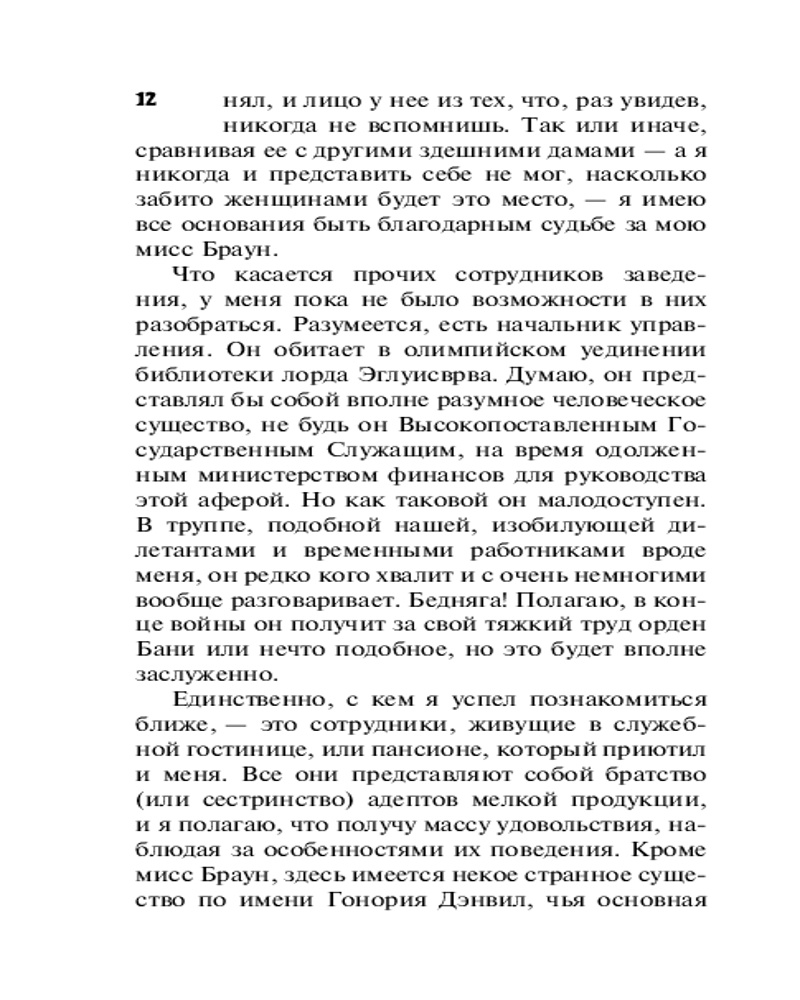 12 нял, и лицо у нее из тех, что, раз увидев, никогда не вспомнишь. Так или иначе, сравнивая ее с другими здешними дамами — а я никогда и представить себе не мог, насколько забито женщинами будет это место, — я имею все основания быть благодарным судьбе за мою мисс Браун.

Что касается прочих сотрудников заведения, у меня пока не было возможности в них разобраться. Разумеется, есть начальник управления. Он обитает в олимпийском уединении библиотеки лорда Эглуисврва. Думаю, он представлял бы собой вполне разумное человеческое существо, не будь он Высокопоставленным Государственным Служащим, на время одолженным министерством финансов для руководства этой аферой. Но как таковой он малодоступен. В труппе, подобной нашей, изобилующей дилетантами и временными работниками вроде меня, он редко кого хвалит и с очень немногими вообще разговаривает. Бедняга! Полагаю, в конце войны он получит за свой тяжкий труд орден Бани или нечто подобное, но это будет вполне заслуженно.

Единственно, с кем я успел познакомиться ближе, — это сотрудники, живущие в служебной гостинице, или пансионе, который приютил и меня. Все они представляют собой братство (или сестринство) адептов мелкой продукции, и я полагаю, что получу массу удовольствия, наблюдая за особенностями их поведения. Кроме мисс Браун, здесь имеется некое странное существо по имени Гонория Дэнвил, чья основная